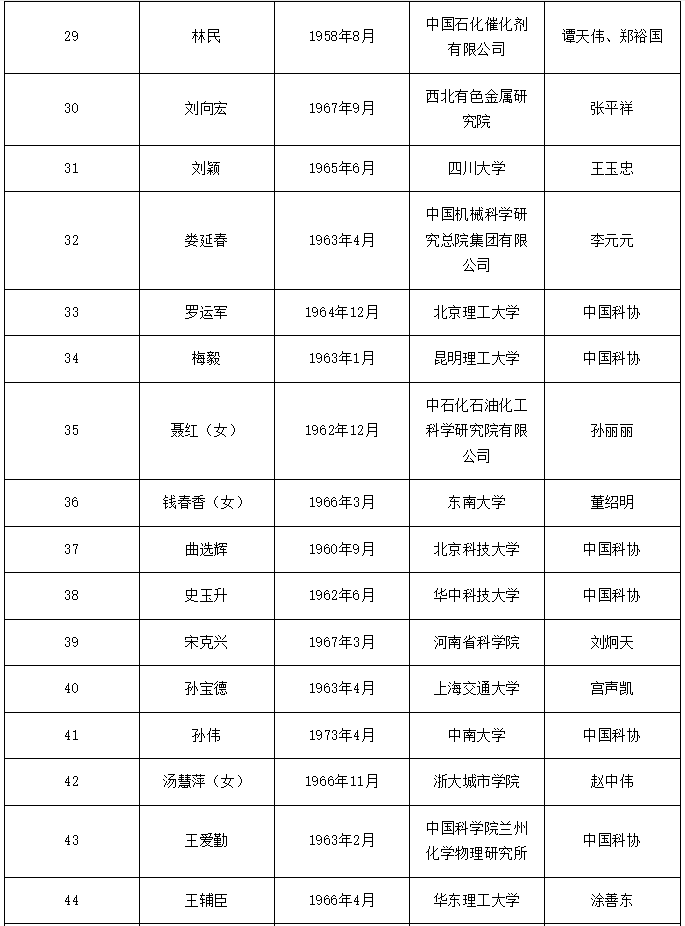 | 29 | 林民 | 1958年8月 | 中国石化催化剂有限公司 | 谭天伟、郑裕国 |
|---|---|---|---|---|
| 30 | 刘向宏 | 1967年9月 | 西北有色金属研究院 | 张平祥 |
| 31 | 刘颖 | 1965年6月 | 四川大学 | 王玉忠 |
| 32 | 娄延春 | 1963年4月 | 中国机械科学研究总院集团有限公司 | 李元元 |
| 33 | 罗运军 | 1964年12月 | 北京理工大学 | 中国科协 |
| 34 | 梅毅 | 1963年1月 | 昆明理工大学 | 中国科协 |
| 35 | 聂红（女） | 1962年12月 | 中石化石油化工科学研究院有限公司 | 孙丽丽 |
| 36 | 钱春香（女） | 1966年3月 | 东南大学 | 董绍明 |
| 37 | 曲选辉 | 1960年9月 | 北京科技大学 | 中国科协 |
| 38 | 史玉升 | 1962年6月 | 华中科技大学 | 中国科协 |
| 39 | 宋克兴 | 1967年3月 | 河南省科学院 | 刘炯天 |
| 40 | 孙宝德 | 1963年4月 | 上海交通大学 | 宫声凯 |
| 41 | 孙伟 | 1973年4月 | 中南大学 | 中国科协 |
| 42 | 汤慧萍（女） | 1966年11月 | 浙大城市学院 | 赵中伟 |
| 43 | 王爱勤 | 1963年2月 | 中国科学院兰州化学物理研究所 | 中国科协 |
| 44 | 王辅臣 | 1966年4月 | 华东理工大学 | 涂善东 |